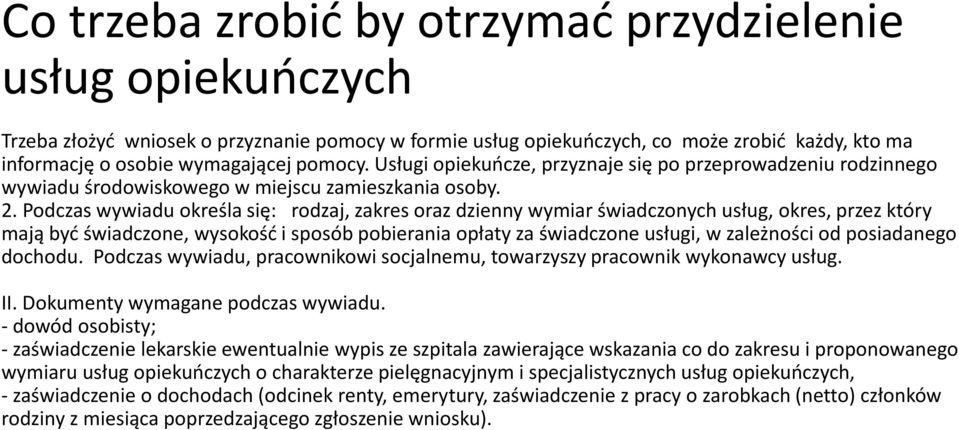 Co trzeba zrobić by otrzymać przydzielenie usług opiekuńczych

Trzeba złożyć wniosek o przyznanie pomocy w formie usług opiekuńczych, co może zrobić każdy, kto ma informację o osobie wymagającej pomocy. Usługi opiekuńcze, przyznaje się po przeprowadzeniu rodzinnego wywiadu środowiskowego w miejscu zamieszkania osoby.
2. Podczas wywiadu określa się: rodzaj, zakres oraz dzienny wymiar świadczonych usług, okres, przez który mają być świadczone, wysokość i sposób pobierania opłaty za świadczone usługi, w zależności od posiadanego dochodu. Podczas wywiadu, pracownikowi socjalnemu, towarzyszy pracownik wykonawcy usług.

II. Dokumenty wymagane podczas wywiadu.
- dowód osobisty;
- zaświadczenie lekarskie ewentualnie wypis ze szpitala zawierające wskazania co do zakresu i proponowanego wymiaru usług opiekuńczych o charakterze pielęgnacyjnym i specjalistycznych usług opiekuńczych,
- zaświadczenie o dochodach (odcinek renty, emerytury, zaświadczenie z pracy o zarobkach (netto) członków rodziny z miesiąca poprzedzającego zgłoszenie wniosku).